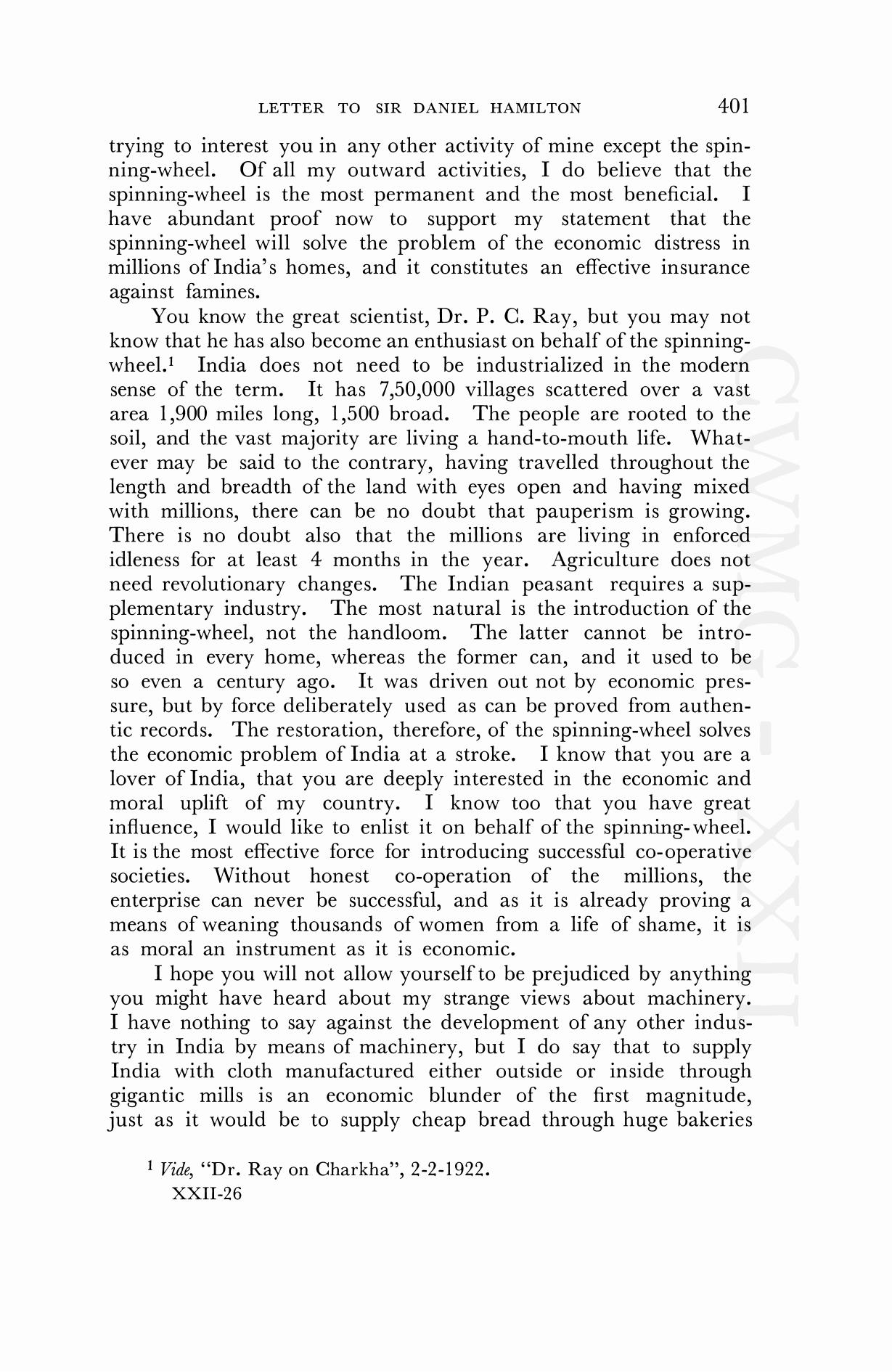 LETTER TO SIR DANIEL HAMILTON 401

trying to interest you in any other activity of mine except the spinning-wheel. Of all my outward activities, I do believe that the spinning-wheel is the most permanent and the most beneficial. I have abundant proof now to support my statement that the spinning-wheel will solve the problem of the economic distress in millions of India's homes, and it constitutes an effective insurance against famines.

You know the great scientist, Dr. P. C. Ray, but you may not know that he has also become an enthusiast on behalf of the spinning-wheel.$^1$ India does not need to be industrialized in the modern sense of the term. It has 7,50,000 villages scattered over a vast area 1,900 miles long, 1,500 broad. The people are rooted to the soil, and the vast majority are living a hand-to-mouth life. Whatever may be said to the contrary, having travelled throughout the length and breadth of the land with eyes open and having mixed with millions, there can be no doubt that pauperism is growing. There is no doubt also that the millions are living in enforced idleness for at least 4 months in the year. Agriculture does not need revolutionary changes. The Indian peasant requires a supplementary industry. The most natural is the introduction of the spinning-wheel, not the handloom. The latter cannot be introduced in every home, whereas the former can, and it used to be so even a century ago. It was driven out not by economic pressure, but by force deliberately used as can be proved from authentic records. The restoration, therefore, of the spinning-wheel solves the economic problem of India at a stroke. I know that you are a lover of India, that you are deeply interested in the economic and moral uplift of my country. I know too that you have great influence, I would like to enlist it on behalf of the spinning-wheel. It is the most effective force for introducing successful co-operative societies. Without honest co-operation of the millions, the enterprise can never be successful, and as it is already proving a means of weaning thousands of women from a life of shame, it is as moral an instrument as it is economic.

I hope you will not allow yourself to be prejudiced by anything you might have heard about my strange views about machinery. I have nothing to say against the development of any other industry in India by means of machinery, but I do say that to supply India with cloth manufactured either outside or inside through gigantic mills is an economic blunder of the first magnitude, just as it would be to supply cheap bread through huge bakeries

$^1$ Vide, "Dr. Ray on Charkha", 2-2-1922.
XXII-26

CWMG - XXII